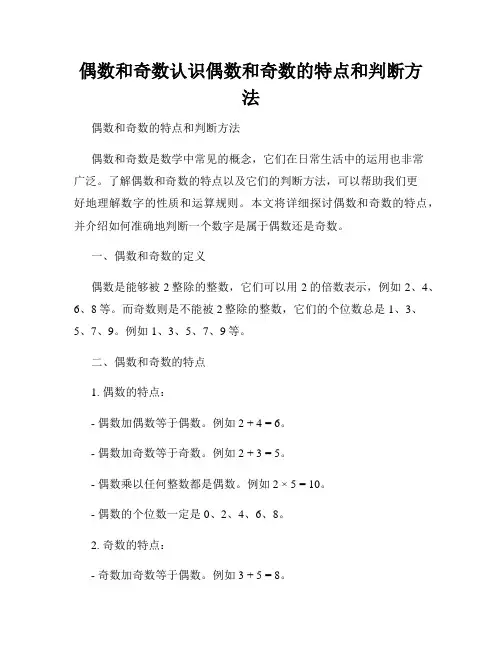 偶数和奇数认识偶数和奇数的特点和判断方法

偶数和奇数的特点和判断方法

偶数和奇数是数学中常见的概念，它们在日常生活中的运用也非常广泛。了解偶数和奇数的特点以及它们的判断方法，可以帮助我们更好地理解数字的性质和运算规则。本文将详细探讨偶数和奇数的特点，并介绍如何准确地判断一个数字是属于偶数还是奇数。

一、偶数和奇数的定义

偶数是能够被 2 整除的整数，它们可以用 2 的倍数表示，例如 2、4、6、8 等。而奇数则是不能被 2 整除的整数，它们的个位数总是 1、3、5、7、9。例如 1、3、5、7、9 等。

二、偶数和奇数的特点

1. 偶数的特点：

- 偶数加偶数等于偶数。例如 $2 + 4 = 6$。

- 偶数加奇数等于奇数。例如 $2 + 3 = 5$。

- 偶数乘以任何整数都是偶数。例如 $2 \times 5 = 10$。

- 偶数的个位数一定是 0、2、4、6、8。

2. 奇数的特点：

- 奇数加奇数等于偶数。例如 $3 + 5 = 8$。